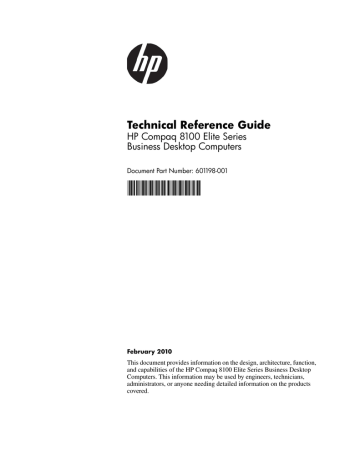 hp

Technical Reference Guide
HP Compaq 8100 Elite Series
Business Desktop Computers

Document Part Number: 601198-001

February 2010

This document provides information on the design, architecture, function, and capabilities of the HP Compaq 8100 Elite Series Business Desktop Computers. This information may be used by engineers, technicians, administrators, or anyone needing detailed information on the products covered.